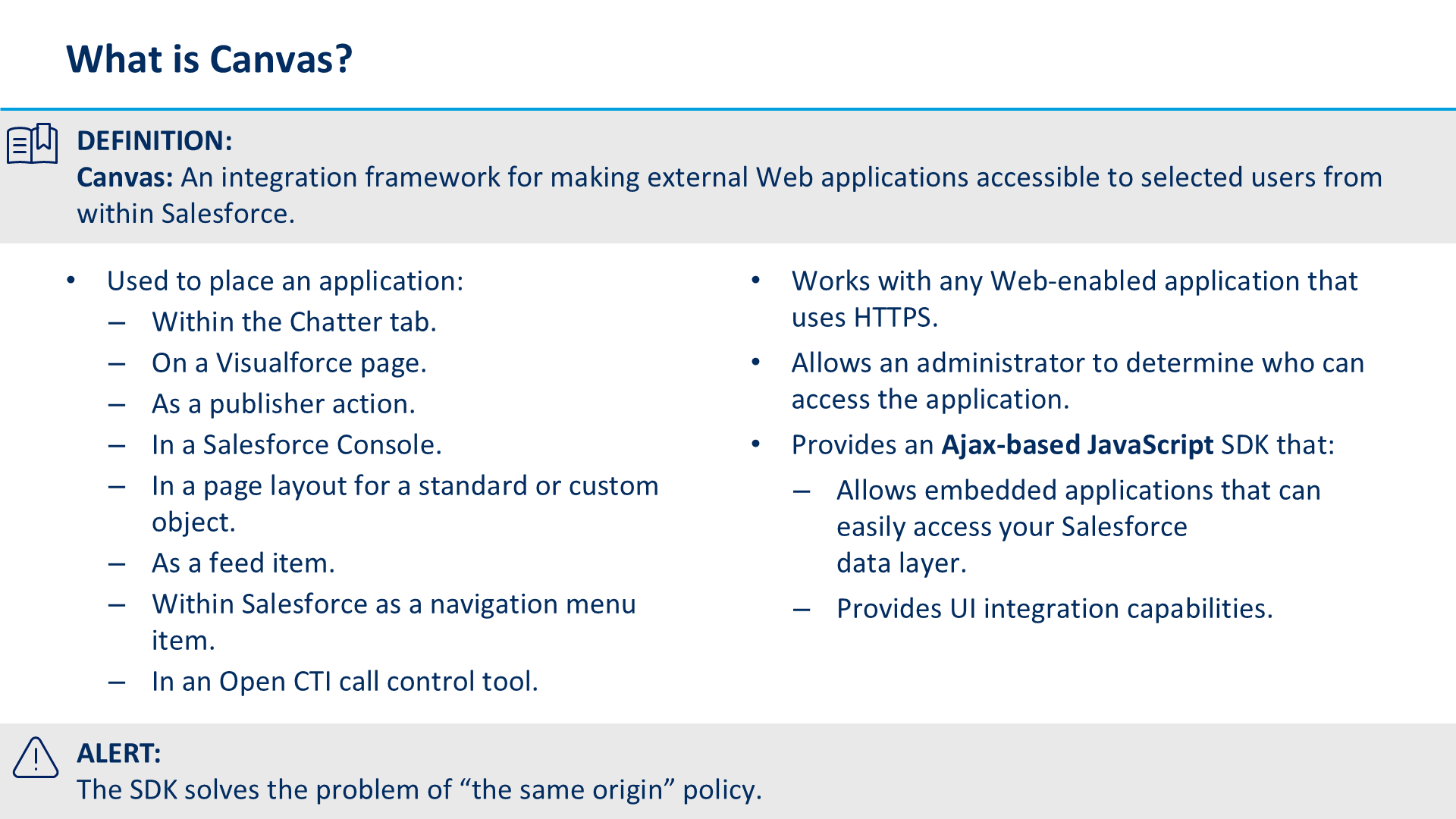 What is Canvas?

DEFINITION:
Canvas: An integration framework for making external Web applications accessible to selected users from within Salesforce.

• Used to place an application:
– Within the Chatter tab.
– On a Visualforce page.
– As a publisher action.
– In a Salesforce Console.
– In a page layout for a standard or custom object.
– As a feed item.
– Within Salesforce as a navigation menu item.
– In an Open CTI call control tool.

• Works with any Web-enabled application that uses HTTPS.
• Allows an administrator to determine who can access the application.
• Provides an Ajax-based JavaScript SDK that:
– Allows embedded applications that can easily access your Salesforce data layer.
– Provides UI integration capabilities.

ALERT:
The SDK solves the problem of “the same origin” policy.